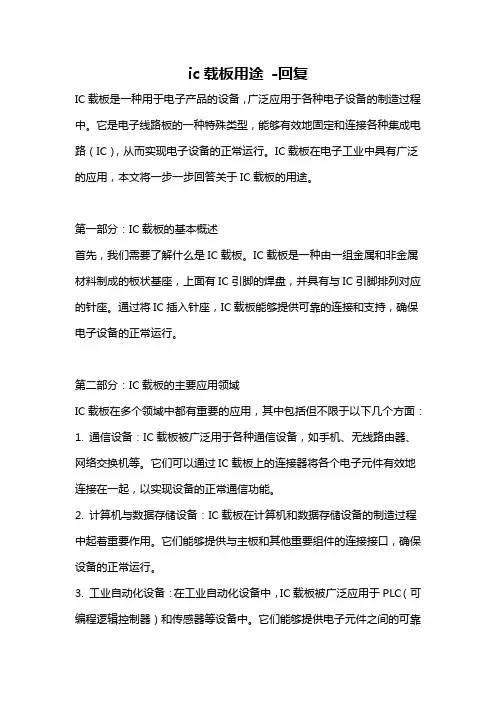 ic 载板用途 -回复

IC 载板是一种用于电子产品的设备，广泛应用于各种电子设备的制造过程中。它是电子线路板的一种特殊类型，能够有效地固定和连接各种集成电路（IC），从而实现电子设备的正常运行。IC 载板在电子工业中具有广泛的应用，本文将一步一步回答关于 IC 载板的用途。

第一部分：IC 载板的基本概述

首先，我们需要了解什么是 IC 载板。IC 载板是一种由一组金属和非金属材料制成的板状基座，上面有 IC 引脚的焊盘，并具有与 IC 引脚排列对应的针座。通过将 IC 插入针座，IC 载板能够提供可靠的连接和支持，确保电子设备的正常运行。

第二部分：IC 载板的主要应用领域

IC 载板在多个领域中都有重要的应用，其中包括但不限于以下几个方面：

1. 通信设备：IC 载板被广泛用于各种通信设备，如手机、无线路由器、网络交换机等。它们可以通过 IC 载板上的连接器将各个电子元件有效地连接在一起，以实现设备的正常通信功能。

2. 计算机与数据存储设备：IC 载板在计算机和数据存储设备的制造过程中起着重要作用。它们能够提供与主板和其他重要组件的连接接口，确保设备的正常运行。

3. 工业自动化设备：在工业自动化设备中，IC 载板被广泛应用于 PLC（可编程逻辑控制器）和传感器等设备中。它们能够提供电子元件之间的可靠